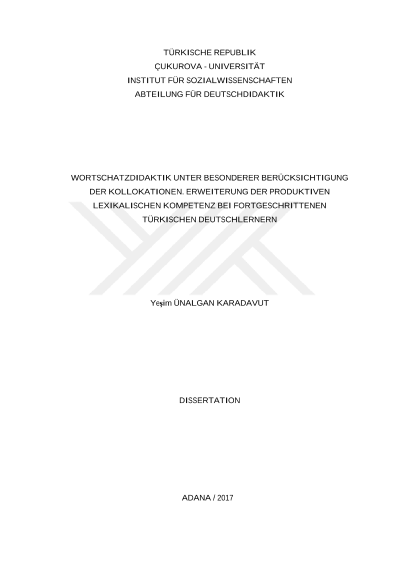 TÜRKISCHE REPUBLIK
ÇUKUROVA - UNIVERSITÄT
INSTITUT FÜR SOZIALWISSENSCHAFTEN
ABTEILUNG FÜR DEUTSCHDIDAKTIK

WORTSCHATZDIDAKTIK UNTER BESONDERER BERÜCKSICHTIGUNG DER KOLLOKATIONEN. ERWEITERUNG DER PRODUKTIVEN LEXIKALISCHEN KOMPETENZ BEI FORTGESCHRITTENEN TÜRKISCHEN DEUTSCHLERNERN

Yeşim ÜNALGAN KARADAVUT

DISSERTATION

ADANA / 2017